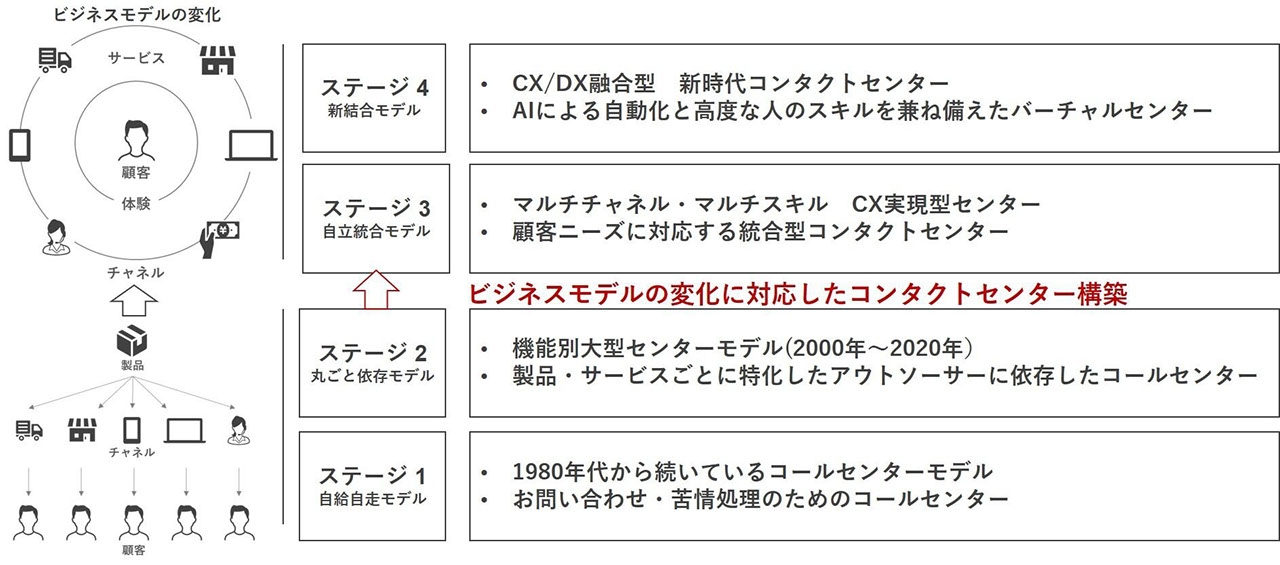 ビジネスモデルの変化

サービス

顧客
体験

チャネル

製品

チャネル

顧客

ステージ 4
新結合モデル

• CX/DX融合型　新時代コンタクトセンター
• AIによる自動化と高度な人のスキルを兼ね備えたバーチャルセンター

ステージ 3
自立統合モデル

• マルチチャネル・マルチスキル　CX実現型センター
• 顧客ニーズに対応する統合型コンタクトセンター

ビジネスモデルの変化に対応したコンタクトセンター構築

ステージ 2
丸ごと依存モデル

• 機能別大型センターモデル(2000年～2020年)
• 製品・サービスごとに特化したアウトソーサーに依存したコールセンター

ステージ 1
自給自走モデル

• 1980年代から続いているコールセンターモデル
• お問い合わせ・苦情処理のためのコールセンター